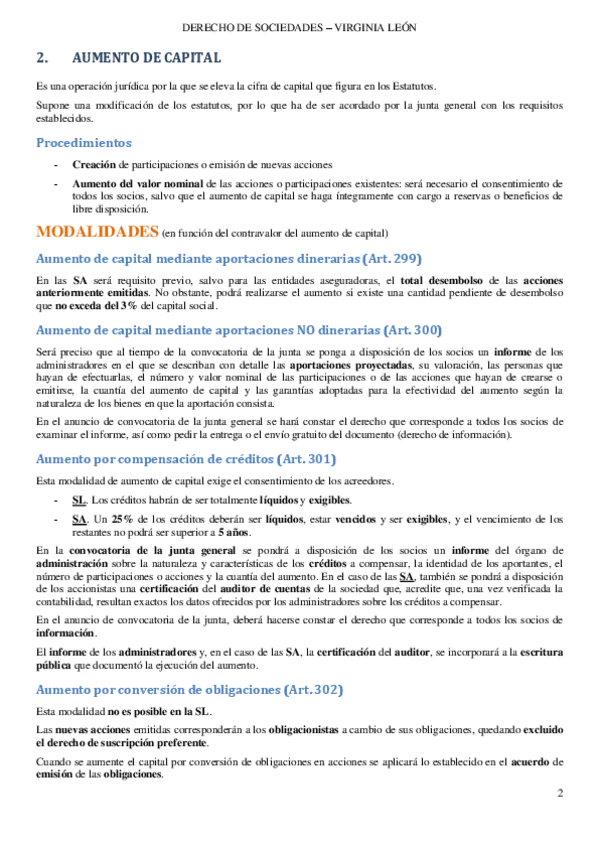 DERECHO DE SOCIEDADES – VIRGINIA LEÓN

2. AUMENTO DE CAPITAL

Es una operación jurídica por la que se eleva la cifra de capital que figura en los Estatutos.

Supone una modificación de los estatutos, por lo que ha de ser acordado por la junta general con los requisitos establecidos.

Procedimientos

- Creación de participaciones o emisión de nuevas acciones
- Aumento del valor nominal de las acciones o participaciones existentes: será necesario el consentimiento de todos los socios, salvo que el aumento de capital se haga íntegramente con cargo a reservas o beneficios de libre disposición.

MODALIDADES (en función del contravalor del aumento de capital)

Aumento de capital mediante aportaciones dinerarias (Art. 299)

En las SA será requisito previo, salvo para las entidades aseguradoras, el total desembolso de las acciones anteriormente emitidas. No obstante, podrá realizarse el aumento si existe una cantidad pendiente de desembolso que no exceda del 3% del capital social.

Aumento de capital mediante aportaciones NO dinerarias (Art. 300)

Será preciso que al tiempo de la convocatoria de la junta se ponga a disposición de los socios un informe de los administradores en el que se describan con detalle las aportaciones proyectadas, su valoración, las personas que hayan de efectuarlas, el número y valor nominal de las participaciones o de las acciones que hayan de crearse o emitirse, la cuantía del aumento de capital y las garantías adoptadas para la efectividad del aumento según la naturaleza de los bienes en que la aportación consista.

En el anuncio de convocatoria de la junta general se hará constar el derecho que corresponde a todos los socios de examinar el informe, así como pedir la entrega o el envío gratuito del documento (derecho de información).

Aumento por compensación de créditos (Art. 301)

Esta modalidad de aumento de capital exige el consentimiento de los acreedores.

- SL. Los créditos habrán de ser totalmente líquidos y exigibles.
- SA. Un 25% de los créditos deberán ser líquidos, estar vencidos y ser exigibles, y el vencimiento de los restantes no podrá ser superior a 5 años.

En la convocatoria de la junta general se pondrá a disposición de los socios un informe del órgano de administración sobre la naturaleza y características de los créditos a compensar, la identidad de los aportantes, el número de participaciones o acciones y la cuantía del aumento. En el caso de las SA, también se pondrá a disposición de los accionistas una certificación del auditor de cuentas de la sociedad que, acredite que, una vez verificada la contabilidad, resultan exactos los datos ofrecidos por los administradores sobre los créditos a compensar.

En el anuncio de convocatoria de la junta, deberá hacerse constar el derecho que corresponde a todos los socios de información.

El informe de los administradores y, en el caso de las SA, la certificación del auditor, se incorporará a la escritura pública que documentó la ejecución del aumento.

Aumento por conversión de obligaciones (Art. 302)

Esta modalidad no es posible en la SL.

Las nuevas acciones emitidas corresponderán a los obligacionistas a cambio de sus obligaciones, quedando excluido el derecho de suscripción preferente.

Cuando se aumente el capital por conversión de obligaciones en acciones se aplicará lo establecido en el acuerdo de emisión de las obligaciones.

2